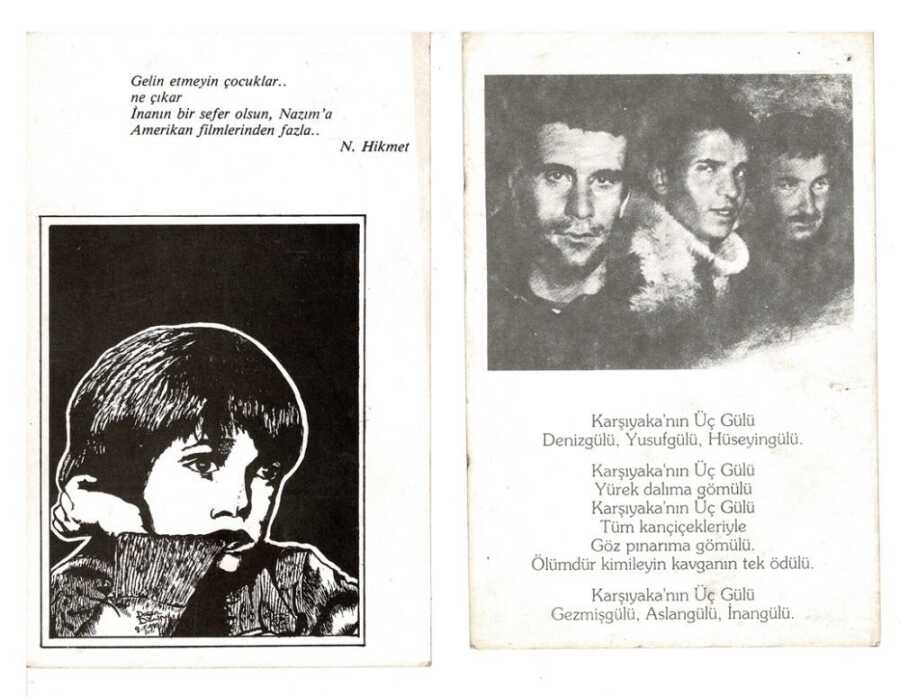 Gelin etmeyin çocuklar..
ne çıkar
İnanın bir sefer olsun, Nazım'a
Amerikan filmlerinden fazla..
N. Hikmet

Karşıyaka'nın Üç Gülü
Denizgülü, Yusufgülü, Hüseyingülü.

Karşıyaka'nın Üç Gülü
Yürek dalıma gömülü
Karşıyaka'nın Üç Gülü
Tüm kançiçekleriyle
Göz pınarıma gömülü.
Ölümdür kimileyin kavganın tek ödülü.

Karşıyaka'nın Üç Gülü
Gezmişgülü, Aslangülü, İnangülü.